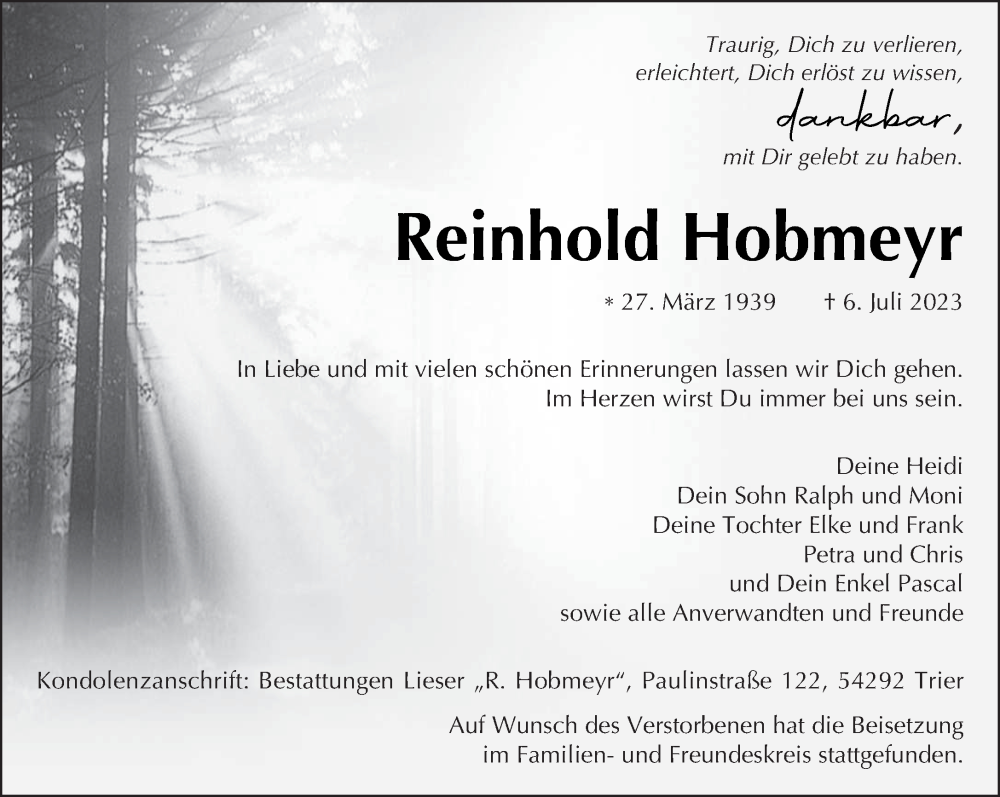 Traurig, Dich zu verlieren,
erleichtert, Dich erlöst zu wissen,
dankbar,
mit Dir gelebt zu haben.

Reinhold Hobmeyr

* 27. März 1939 † 6. Juli 2023

In Liebe und mit vielen schönen Erinnerungen lassen wir Dich gehen.
Im Herzen wirst Du immer bei uns sein.

Deine Heidi
Dein Sohn Ralph und Moni
Deine Tochter Elke und Frank
Petra und Chris
und Dein Enkel Pascal
sowie alle Anverwandten und Freunde

Kondolenzanschrift: Bestattungen Lieser „R. Hobmeyr“, Paulinstraße 122, 54292 Trier

Auf Wunsch des Verstorbenen hat die Beisetzung
im Familien- und Freundeskreis stattgefunden.